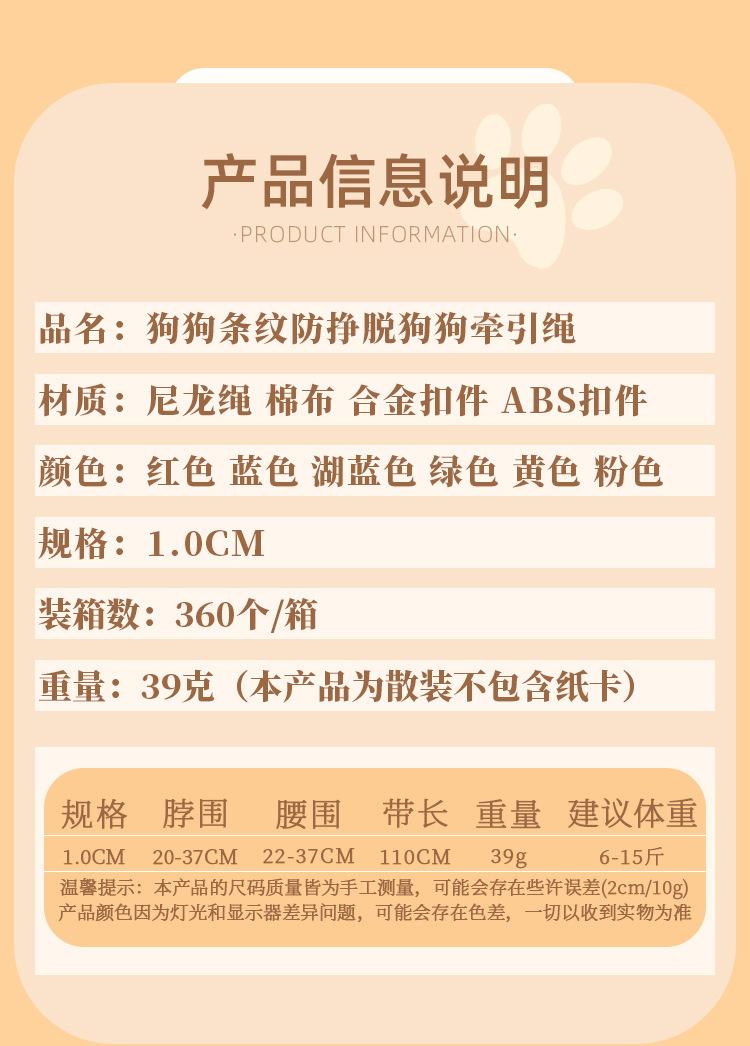 产品信息说明
·PRODUCT INFORMATION·

品名：狗狗条纹防挣脱狗狗牵引绳

材质：尼龙绳 棉布 合金扣件 ABS扣件

颜色：红色 蓝色 湖蓝色 绿色 黄色 粉色

规格：1.0CM

装箱数：360个/箱

重量：39克（本产品为散装不包含纸卡）

| 规格 | 脖围 | 腰围 | 带长 | 重量 | 建议体重 |
|---|---|---|---|---|---|
| 1.0CM | 20-37CM | 22-37CM | 110CM | 39g | 6-15斤 |

温馨提示：本产品的尺码质量皆为手工测量，可能会存在些许误差(2cm/10g)
产品颜色因为灯光和显示器差异问题，可能会存在色差，一切以收到实物为准